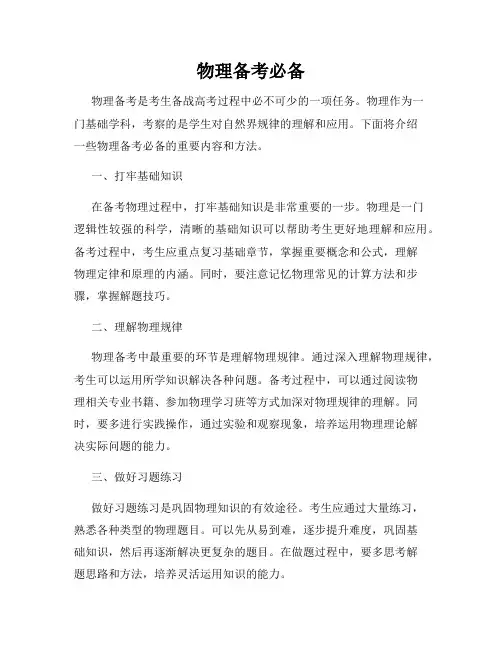 物理备考必备

物理备考是考生备战高考过程中必不可少的一项任务。物理作为一门基础学科，考察的是学生对自然界规律的理解和应用。下面将介绍一些物理备考必备的重要内容和方法。

一、打牢基础知识

在备考物理过程中，打牢基础知识是非常重要的一步。物理是一门逻辑性较强的科学，清晰的基础知识可以帮助考生更好地理解和应用。备考过程中，考生应重点复习基础章节，掌握重要概念和公式，理解物理定律和原理的内涵。同时，要注意记忆物理常见的计算方法和步骤，掌握解题技巧。

二、理解物理规律

物理备考中最重要的环节是理解物理规律。通过深入理解物理规律，考生可以运用所学知识解决各种问题。备考过程中，可以通过阅读物理相关专业书籍、参加物理学习班等方式加深对物理规律的理解。同时，要多进行实践操作，通过实验和观察现象，培养运用物理理论解决实际问题的能力。

三、做好习题练习

做好习题练习是巩固物理知识的有效途径。考生应通过大量练习，熟悉各种类型的物理题目。可以先从易到难，逐步提升难度，巩固基础知识，然后再逐渐解决更复杂的题目。在做题过程中，要多思考解题思路和方法，培养灵活运用知识的能力。